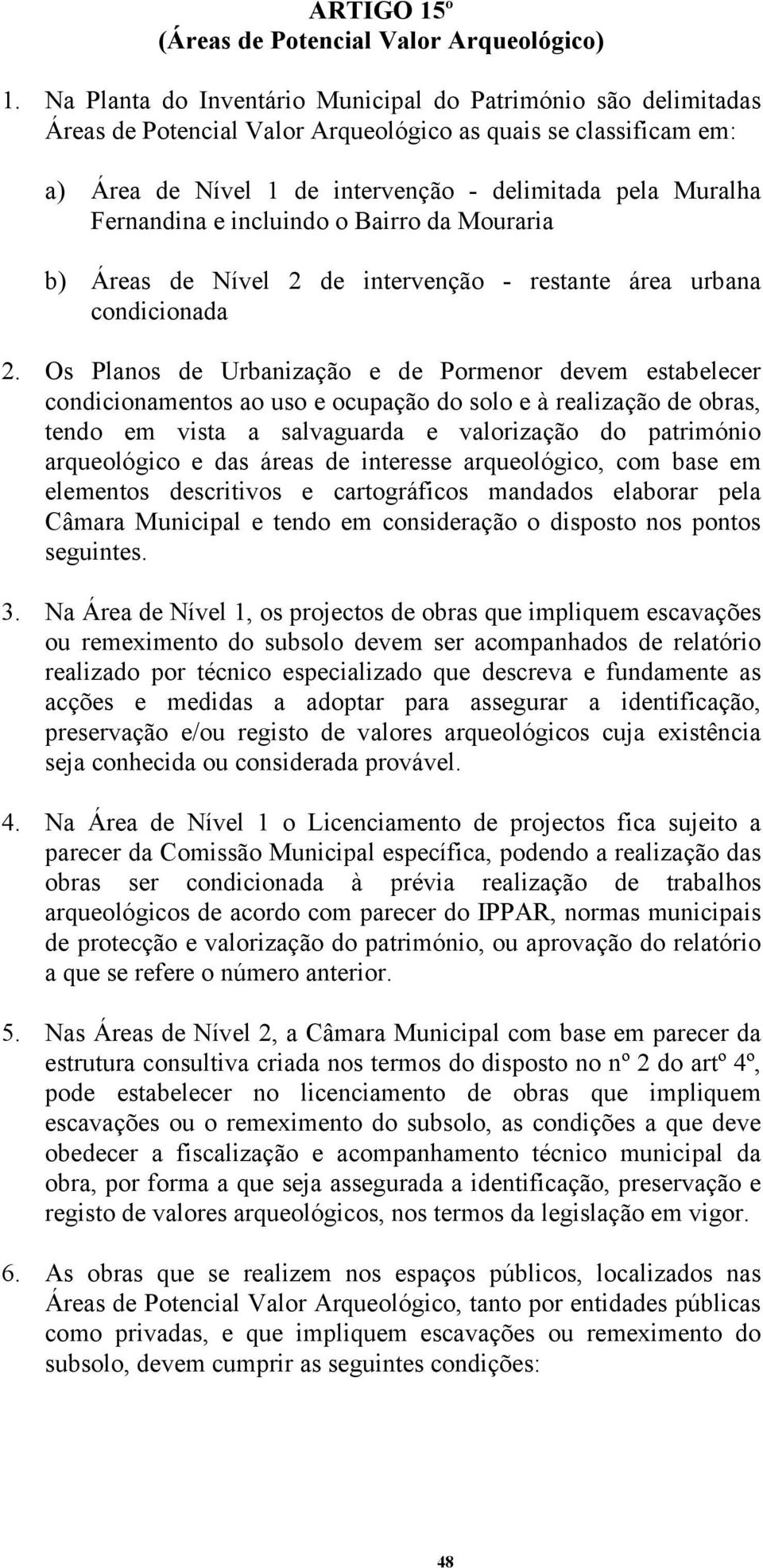 ARTIGO 15º
(Áreas de Potencial Valor Arqueológico)

1. Na Planta do Inventário Municipal do Património são delimitadas Áreas de Potencial Valor Arqueológico as quais se classificam em:

a) Área de Nível 1 de intervenção - delimitada pela Muralha Fernandina e incluindo o Bairro da Mouraria

b) Áreas de Nível 2 de intervenção - restante área urbana condicionada

2. Os Planos de Urbanização e de Pormenor devem estabelecer condicionamentos ao uso e ocupação do solo e à realização de obras, tendo em vista a salvaguarda e valorização do património arqueológico e das áreas de interesse arqueológico, com base em elementos descritivos e cartográficos mandados elaborar pela Câmara Municipal e tendo em consideração o disposto nos pontos seguintes.

3. Na Área de Nível 1, os projectos de obras que impliquem escavações ou remeximento do subsolo devem ser acompanhados de relatório realizado por técnico especializado que descreva e fundamente as acções e medidas a adoptar para assegurar a identificação, preservação e/ou registo de valores arqueológicos cuja existência seja conhecida ou considerada provável.

4. Na Área de Nível 1 o Licenciamento de projectos fica sujeito a parecer da Comissão Municipal específica, podendo a realização das obras ser condicionada à prévia realização de trabalhos arqueológicos de acordo com parecer do IPPAR, normas municipais de protecção e valorização do património, ou aprovação do relatório a que se refere o número anterior.

5. Nas Áreas de Nível 2, a Câmara Municipal com base em parecer da estrutura consultiva criada nos termos do disposto no nº 2 do artº 4º, pode estabelecer no licenciamento de obras que impliquem escavações ou o remeximento do subsolo, as condições a que deve obedecer a fiscalização e acompanhamento técnico municipal da obra, por forma a que seja assegurada a identificação, preservação e registo de valores arqueológicos, nos termos da legislação em vigor.

6. As obras que se realizem nos espaços públicos, localizados nas Áreas de Potencial Valor Arqueológico, tanto por entidades públicas como privadas, e que impliquem escavações ou remeximento do subsolo, devem cumprir as seguintes condições:

48